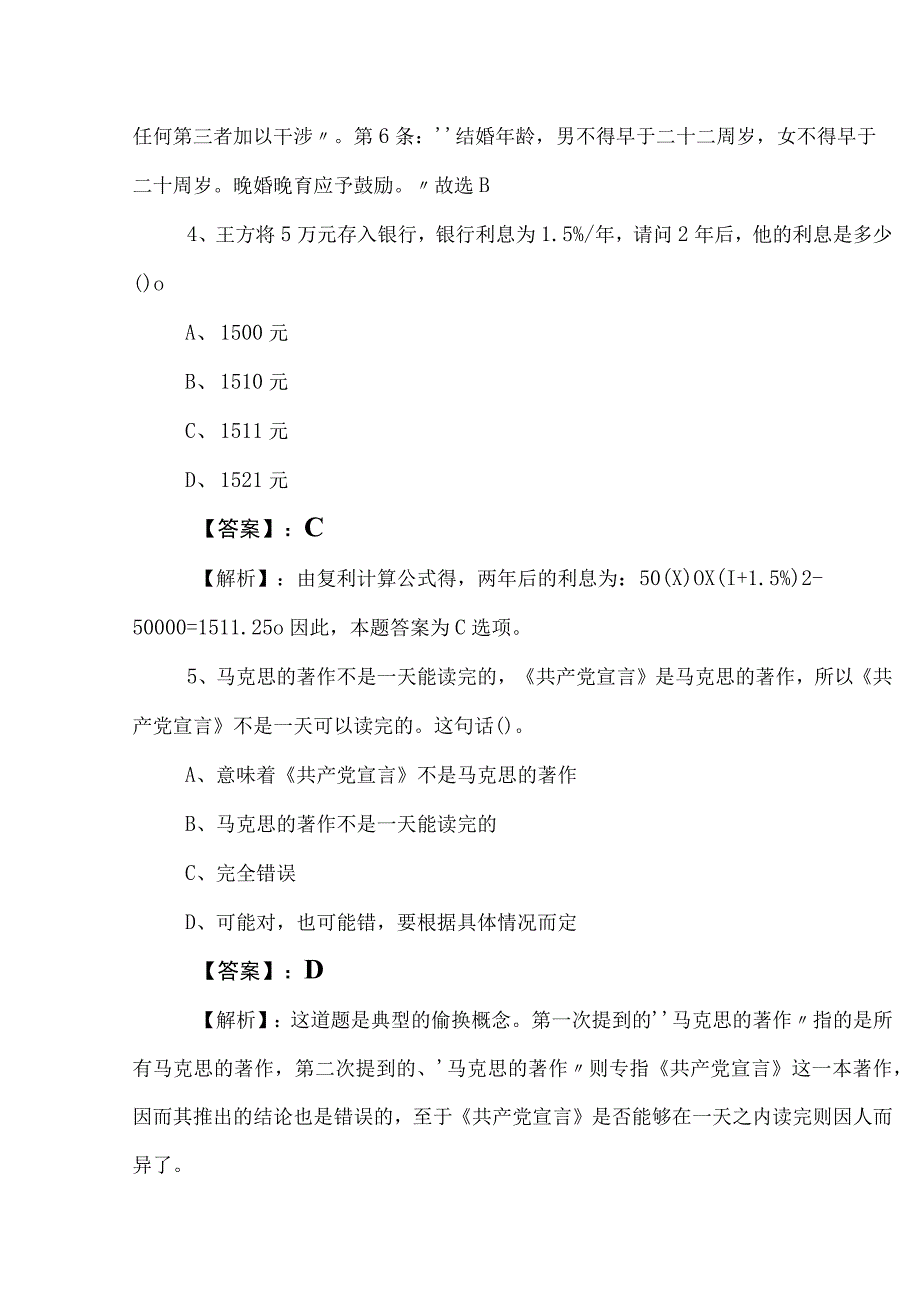 任何第三者加以干涉〃。第6条：''结婚年龄，男不得早于二十二周岁，女不得早于二十周岁。晚婚晚育应予鼓励。〃故选B

4、王方将5万元存入银行，银行利息为1.5%/年，请问2年后，他的利息是多少()o

A、1500元

B、1510元

C、1511元

D、1521元

【答案】：C

【解析】：由复利计算公式得，两年后的利息为：50(X)OX(I+1.5%)2-50000=1511.25o因此，本题答案为C选项。

5、马克思的著作不是一天能读完的，《共产党宣言》是马克思的著作，所以《共产党宣言》不是一天可以读完的。这句话()。

A、意味着《共产党宣言》不是马克思的著作

B、马克思的著作不是一天能读完的

C、完全错误

D、可能对，也可能错，要根据具体情况而定

【答案】：D

【解析】：这道题是典型的偷换概念。第一次提到的''马克思的著作〃指的是所有马克思的著作，第二次提到的、'马克思的著作〃则专指《共产党宣言》这一本著作，因而其推出的结论也是错误的，至于《共产党宣言》是否能够在一天之内读完则因人而异了。